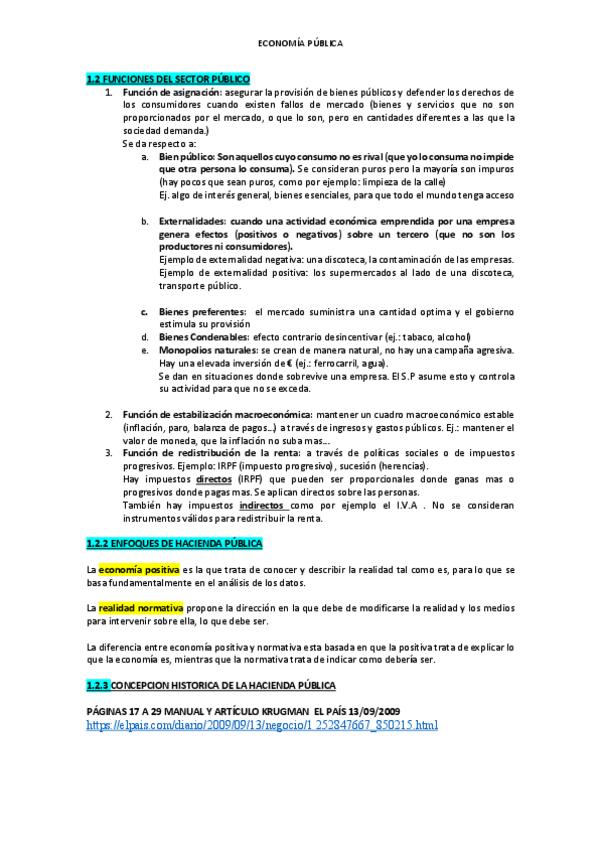 ECONOMÍA PÚBLICA

1.2 FUNCIONES DEL SECTOR PÚBLICO

1. Función de asignación: asegurar la provisión de bienes públicos y defender los derechos de los consumidores cuando existen fallos de mercado (bienes y servicios que no son proporcionados por el mercado, o que lo son, pero en cantidades diferentes a las que la sociedad demanda.)
Se da respecto a:
a. Bien público: Son aquellos cuyo consumo no es rival (que yo lo consuma no impide que otra persona lo consuma). Se consideran puros pero la mayoría son impuros (hay pocos que sean puros, como por ejemplo: limpieza de la calle)
Ej. algo de interés general, bienes esenciales, para que todo el mundo tenga acceso

b. Externalidades: cuando una actividad económica emprendida por una empresa genera efectos (positivos o negativos) sobre un tercero (que no son los productores ni consumidores).
Ejemplo de externalidad negativa: una discoteca, la contaminación de las empresas.
Ejemplo de externalidad positiva: los supermercados al lado de una discoteca, transporte público.

c. Bienes preferentes: el mercado suministra una cantidad optima y el gobierno estimula su provisión
d. Bienes Condenables: efecto contrario desincentivar (ej.: tabaco, alcohol)
e. Monopolios naturales: se crean de manera natural, no hay una campaña agresiva. Hay una elevada inversión de € (ej.: ferrocarril, agua).
Se dan en situaciones donde sobrevive una empresa. El S.P asume esto y controla su actividad para que no se exceda.

2. Función de estabilización macroeconómica: mantener un cuadro macroeconómico estable (inflación, paro, balanza de pagos...) a través de ingresos y gastos públicos. Ej.: mantener el valor de moneda, que la inflación no suba mas...
3. Función de redistribución de la renta: a través de políticas sociales o de impuestos progresivos. Ejemplo: IRPF (impuesto progresivo), sucesión (herencias).
Hay impuestos directos (IRPF) que pueden ser proporcionales donde ganas mas o progresivos donde pagas mas. Se aplican directos sobre las personas.
También hay impuestos indirectos como por ejemplo el I.V.A . No se consideran instrumentos válidos para redistribuir la renta.

1.2.2 ENFOQUES DE HACIENDA PÚBLICA

La economía positiva es la que trata de conocer y describir la realidad tal como es, para lo que se basa fundamentalmente en el análisis de los datos.

La realidad normativa propone la dirección en la que debe de modificarse la realidad y los medios para intervenir sobre ella, lo que debe ser.

La diferencia entre economía positiva y normativa esta basada en que la positiva trata de explicar lo que la economía es, mientras que la normativa trata de indicar como debería ser.

1.2.3 CONCEPCION HISTORICA DE LA HACIENDA PÚBLICA

PÁGINAS 17 A 29 MANUAL Y ARTÍCULO KRUGMAN EL PAÍS 13/09/2009
https://elpais.com/diario/2009/09/13/negocio/1_252847667_850215.html